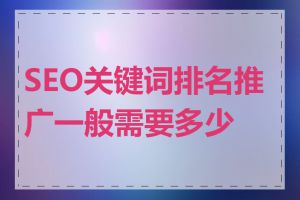 SEO关键词排名推广一般需要多少